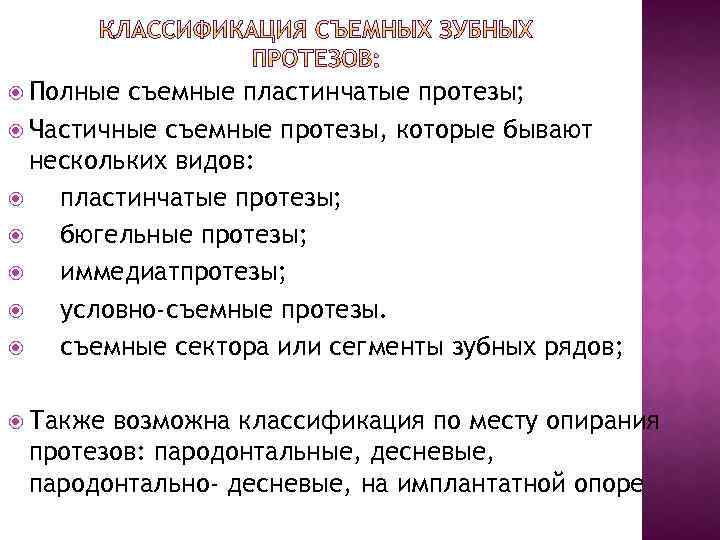 КЛАССИФИКАЦИЯ СЪЕМНЫХ ЗУБНЫХ ПРОТЕЗОВ:

Полные съемные пластинчатые протезы;

Частичные съемные протезы, которые бывают нескольких видов:

пластинчатые протезы;

бюгельные протезы;

иммедиатпротезы;

условно-съемные протезы.

съемные сектора или сегменты зубных рядов;

Также возможна классификация по месту опирания протезов: пародонтальные, десневые, пародонтально- десневые, на имплантатной опоре